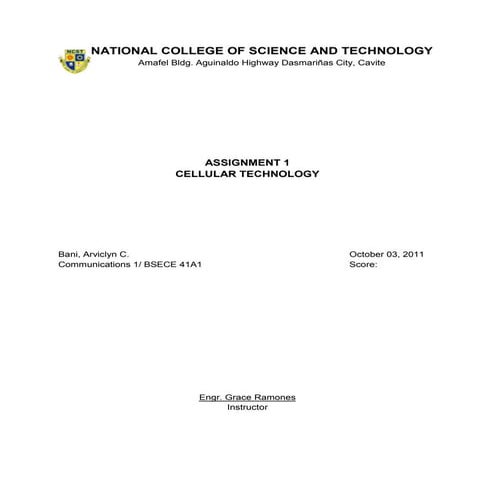 NCST

NATIONAL COLLEGE OF SCIENCE AND TECHNOLOGY
Amafel Bldg. Aguinaldo Highway Dasmariñas City, Cavite

ASSIGNMENT 1
CELLULAR TECHNOLOGY

Bani, Arviclyn C.
Communications 1/ BSECE 41A1

October 03, 2011
Score:

Engr. Grace Ramones
Instructor